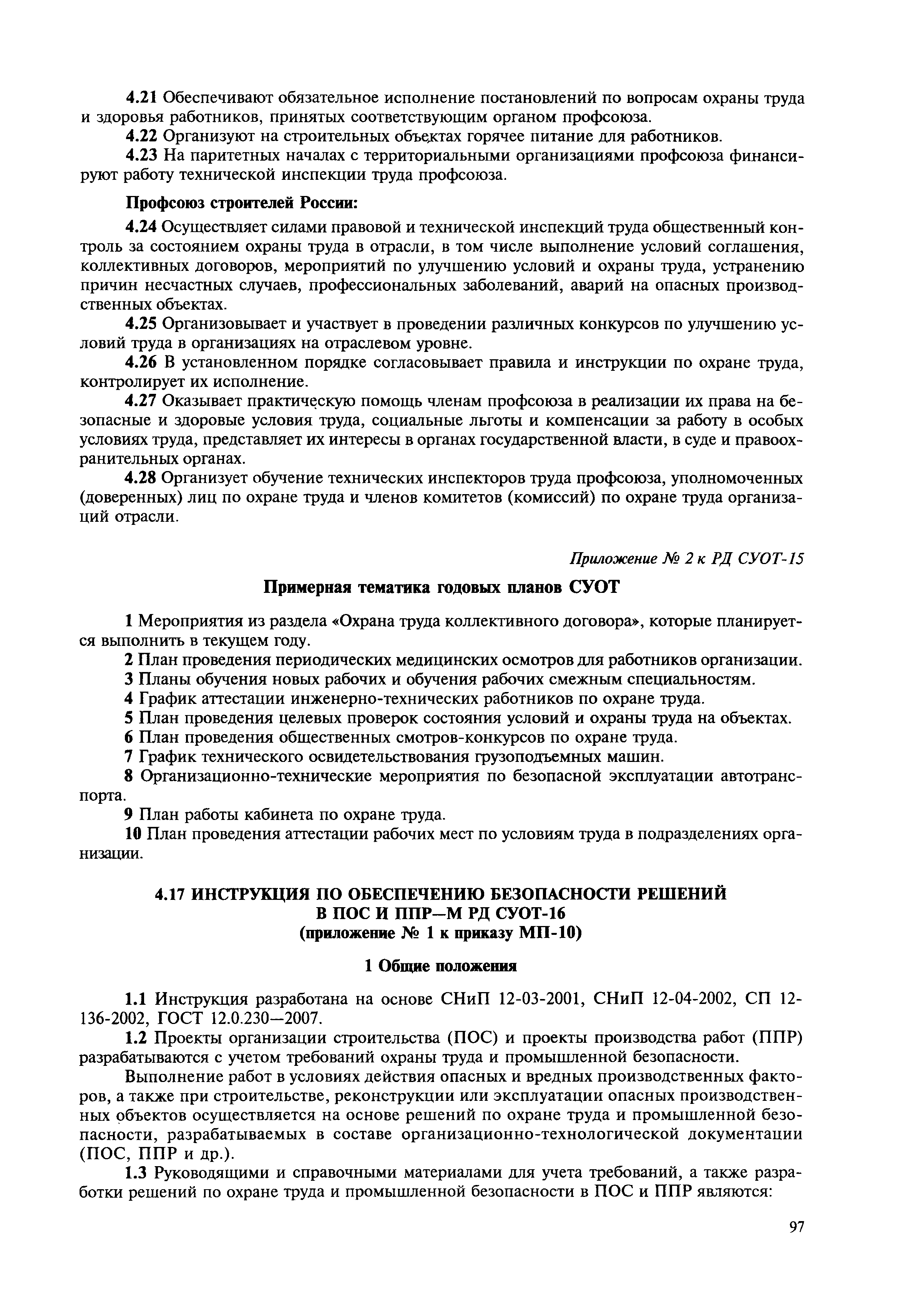 4.21 Обеспечивают обязательное исполнение постановлений по вопросам охраны труда и здоровья работников, принятых соответствующим органом профсоюза.

4.22 Организуют на строительных объектах горячее питание для работников.

4.23 На паритетных началах с территориальными организациями профсоюза финансируют работу технической инспекции труда профсоюза.

Профсоюз строителей России:

4.24 Осуществляет силами правовой и технической инспекций труда общественный контроль за состоянием охраны труда в отрасли, в том числе выполнение условий соглашения, коллективных договоров, мероприятий по улучшению условий и охраны труда, устранению причин несчастных случаев, профессиональных заболеваний, аварий на опасных производственных объектах.

4.25 Организовывает и участвует в проведении различных конкурсов по улучшению условий труда в организациях на отраслевом уровне.

4.26 В установленном порядке согласовывает правила и инструкции по охране труда, контролирует их исполнение.

4.27 Оказывает практическую помощь членам профсоюза в реализации их права на безопасные и здоровые условия труда, социальные льготы и компенсации за работу в особых условиях труда, представляет их интересы в органах государственной власти, в суде и правоохранительных органах.

4.28 Организует обучение технических инспекторов труда профсоюза, уполномоченных (доверенных) лиц по охране труда и членов комитетов (комиссий) по охране труда организаций отрасли.

Приложение № 2 к РД СУОТ-15

Примерная тематика годовых планов СУОТ

1 Мероприятия из раздела «Охрана труда коллективного договора», которые планируется выполнить в текущем году.

2 План проведения периодических медицинских осмотров для работников организации.

3 Планы обучения новых рабочих и обучения рабочих смежным специальностям.

4 График аттестации инженерно-технических работников по охране труда.

5 План проведения целевых проверок состояния условий и охраны труда на объектах.

6 План проведения общественных смотров-конкурсов по охране труда.

7 График технического освидетельствования грузоподъемных машин.

8 Организационно-технические мероприятия по безопасной эксплуатации автотранспорта.

9 План работы кабинета по охране труда.

10 План проведения аттестации рабочих мест по условиям труда в подразделениях организации.

4.17 ИНСТРУКЦИЯ ПО ОБЕСПЕЧЕНИЮ БЕЗОПАСНОСТИ РЕШЕНИЙ В ПОС И ППР—М РД СУОТ-16
(приложение № 1 к приказу МП-10)

1 Общие положения

1.1 Инструкция разработана на основе СНиП 12-03-2001, СНиП 12-04-2002, СП 12-136-2002, ГОСТ 12.0.230—2007.

1.2 Проекты организации строительства (ПОС) и проекты производства работ (ППР) разрабатываются с учетом требований охраны труда и промышленной безопасности.

Выполнение работ в условиях действия опасных и вредных производственных факторов, а также при строительстве, реконструкции или эксплуатации опасных производственных объектов осуществляется на основе решений по охране труда и промышленной безопасности, разрабатываемых в составе организационно-технологической документации (ПОС, ППР и др.).

1.3 Руководящими и справочными материалами для учета требований, а также разработки решений по охране труда и промышленной безопасности в ПОС и ППР являются:

97